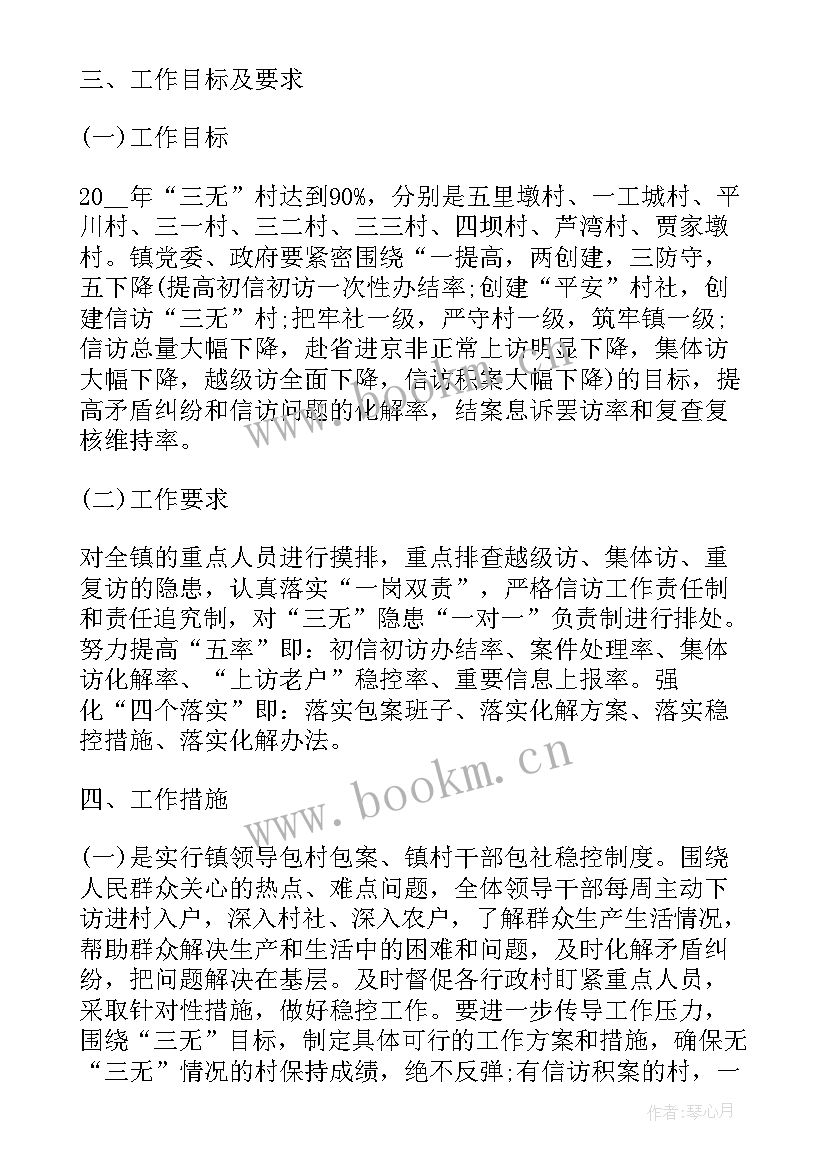 三、工作目标及要求

(一)工作目标

20__年“三无”村达到90%，分别是五里墩村、一工城村、平川村、三一村、三二村、三三村、四坝村、芦湾村、贾家墩村。镇党委、政府要紧密围绕“一提高，两创建，三防守，五下降(提高初信初访一次性办结率;创建“平安”村社，创建信访“三无”村;把牢社一级，严守村一级，筑牢镇一级;信访总量大幅下降，赴省进京非正常上访明显下降，集体访大幅下降，越级访全面下降，信访积案大幅下降)的目标，提高矛盾纠纷和信访问题的化解率，结案息诉罢访率和复查复核维持率。

(二)工作要求

对全镇的重点人员进行摸排，重点排查越级访、集体访、重复访的隐患，认真落实“一岗双责”，严格信访工作责任制和责任追究制，对“三无”隐患“一对一”负责制进行排处。努力提高“五率”即：初信初访办结率、案件处理率、集体访化解率、“上访老户”稳控率、重要信息上报率。强化“四个落实”即：落实包案班子、落实化解方案、落实稳控措施、落实化解办法。

四、工作措施

(一)是实行镇领导包村包案、镇村干部包社稳控制度。围绕人民群众关心的热点、难点问题，全体领导干部每周主动下访进村入户，深入村社、深入农户，了解群众生产生活情况，帮助群众解决生产和生活中的困难和问题，及时化解矛盾纠纷，把问题解决在基层。及时督促各行政村盯紧重点人员，采取针对性措施，做好稳控工作。要进一步传导工作压力，围绕“三无”目标，制定具体可行的工作方案和措施，确保无“三无”情况的村保持成绩，绝不反弹;有信访积案的村，一

www.bookm.cn

作者:琴心月